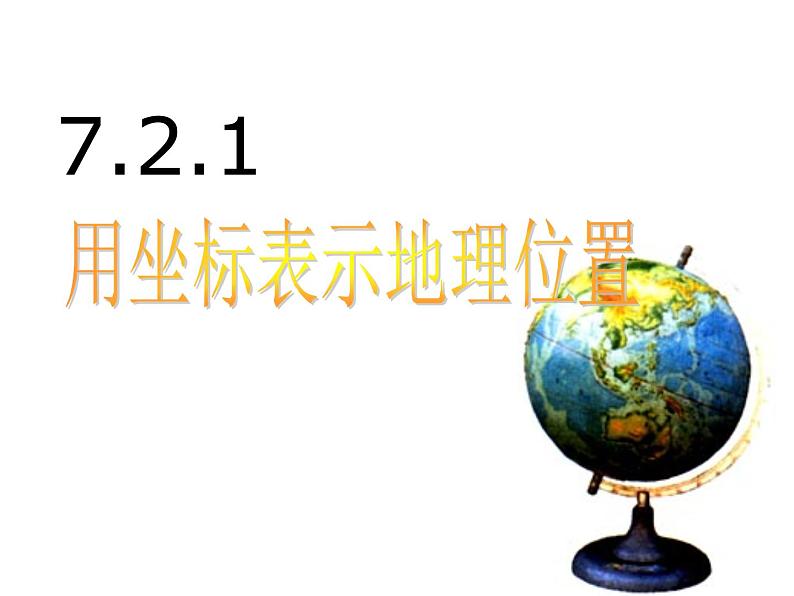 7.2.1
用坐标表示地理位置